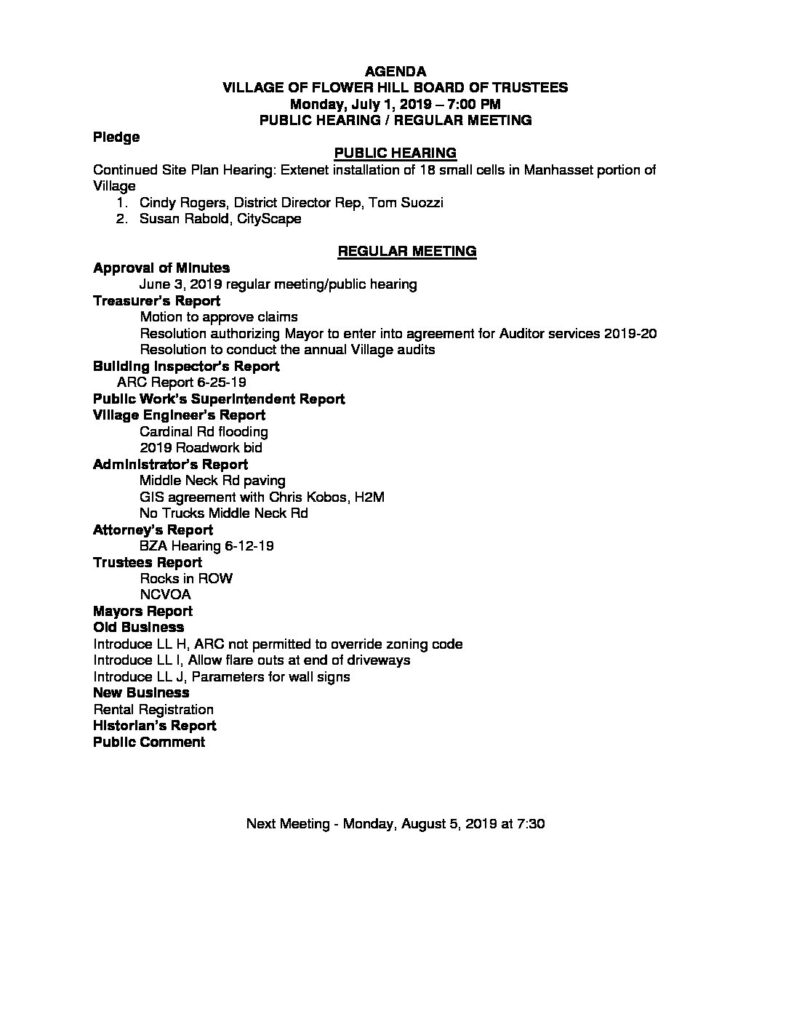 AGENDA
VILLAGE OF FLOWER HILL BOARD OF TRUSTEES
Monday, July 1, 2019 – 7:00 PM
PUBLIC HEARING / REGULAR MEETING

Pledge

PUBLIC HEARING

Continued Site Plan Hearing: Extenet installation of 18 small cells in Manhasset portion of Village
1. Cindy Rogers, District Director Rep, Tom Suozzi
2. Susan Rabold, CityScape

REGULAR MEETING

Approval of Minutes
June 3, 2019 regular meeting/public hearing
Treasurer's Report
Motion to approve claims
Resolution authorizing Mayor to enter into agreement for Auditor services 2019-20
Resolution to conduct the annual Village audits
Building Inspector's Report
ARC Report 6-25-19
Public Work's Superintendent Report
Village Engineer's Report
Cardinal Rd flooding
2019 Roadwork bid
Administrator's Report
Middle Neck Rd paving
GIS agreement with Chris Kobos, H2M
No Trucks Middle Neck Rd
Attorney's Report
BZA Hearing 6-12-19
Trustees Report
Rocks in ROW
NCVOA
Mayors Report
Old Business
Introduce LL H, ARC not permitted to override zoning code
Introduce LL I, Allow flare outs at end of driveways
Introduce LL J, Parameters for wall signs
New Business
Rental Registration
Historian's Report
Public Comment

Next Meeting - Monday, August 5, 2019 at 7:30